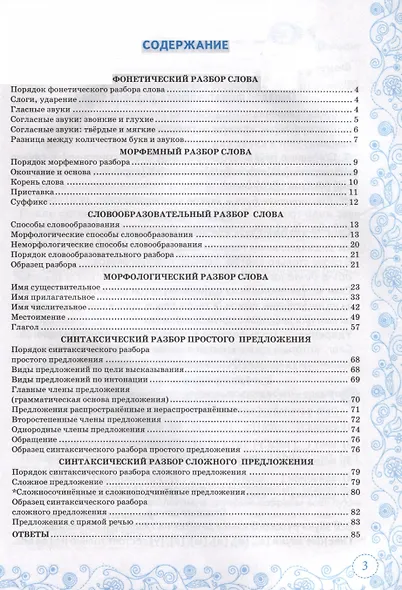 СОДЕРЖАНИЕ

ФОНЕТИЧЕСКИЙ РАЗБОР СЛОВА

Порядок фонетического разбора слова ........ 4
Слоги, ударение ........ 4
Гласные звуки ........ 4
Согласные звуки: звонкие и глухие ........ 5
Согласные звуки: твёрдые и мягкие ........ 6
Разница между количеством букв и звуков ........ 7

МОРФЕМНЫЙ РАЗБОР СЛОВА

Порядок морфемного разбора ........ 9
Окончание и основа ........ 9
Корень слова ........ 10
Приставка ........ 11
Суффикс ........ 12

СЛОВООБРАЗОВАТЕЛЬНЫЙ РАЗБОР СЛОВА

Способы словообразования ........ 13
Морфологические способы словообразования ........ 13
Неморфологические способы словообразования ........ 20
Порядок словообразовательного разбора ........ 21
Образец разбора ........ 21

МОРФОЛОГИЧЕСКИЙ РАЗБОР СЛОВА

Имя существительное ........ 23
Имя прилагательное ........ 33
Имя числительное ........ 42
Местоимение ........ 49
Глагол ........ 57

СИНТАКСИЧЕСКИЙ РАЗБОР ПРОСТОГО ПРЕДЛОЖЕНИЯ

Порядок синтаксического разбора простого предложения ........ 68
Виды предложений по цели высказывания ........ 68
Виды предложений по интонации ........ 69
Главные члены предложения (грамматическая основа предложения) ........ 70
Предложения распространённые и нераспространённые ........ 71
Второстепенные члены предложения ........ 72
Однородные члены предложения ........ 74
Обращение ........ 76
Образец синтаксического разбора простого предложения ........ 76

СИНТАКСИЧЕСКИЙ РАЗБОР СЛОЖНОГО ПРЕДЛОЖЕНИЯ

Порядок синтаксического разбора сложного предложения ........ 79
Сложное предложение ........ 79
*Сложносочинённые и сложноподчинённые предложения ........ 80
Образец синтаксического разбора сложного предложения ........ 82
Предложения с прямой речью ........ 83
ОТВЕТЫ ........ 85

3